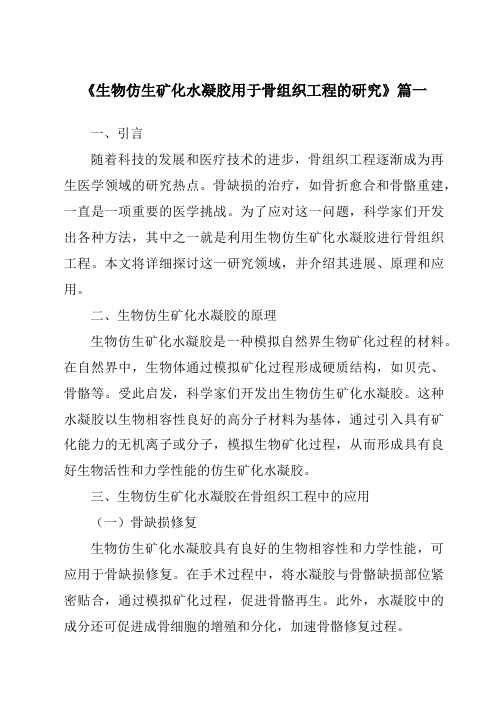 《生物仿生矿化水凝胶用于骨组织工程的研究》篇一

一、引言

随着科技的发展和医疗技术的进步，骨组织工程逐渐成为再生医学领域的研究热点。骨缺损的治疗，如骨折愈合和骨骼重建，一直是一项重要的医学挑战。为了应对这一问题，科学家们开发出各种方法，其中之一就是利用生物仿生矿化水凝胶进行骨组织工程。本文将详细探讨这一研究领域，并介绍其进展、原理和应用。

二、生物仿生矿化水凝胶的原理

生物仿生矿化水凝胶是一种模拟自然界生物矿化过程的材料。在自然界中，生物体通过模拟矿化过程形成硬质结构，如贝壳、骨骼等。受此启发，科学家们开发出生物仿生矿化水凝胶。这种水凝胶以生物相容性良好的高分子材料为基体，通过引入具有矿化能力的无机离子或分子，模拟生物矿化过程，从而形成具有良好生物活性和力学性能的仿生矿化水凝胶。

三、生物仿生矿化水凝胶在骨组织工程中的应用

（一）骨缺损修复

生物仿生矿化水凝胶具有良好的生物相容性和力学性能，可应用于骨缺损修复。在手术过程中，将水凝胶与骨骼缺损部位紧密贴合，通过模拟矿化过程，促进骨骼再生。此外，水凝胶中的成分还可促进成骨细胞的增殖和分化，加速骨骼修复过程。